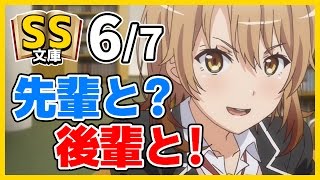 SS
文庫
6/7

先輩と？
後輩と！